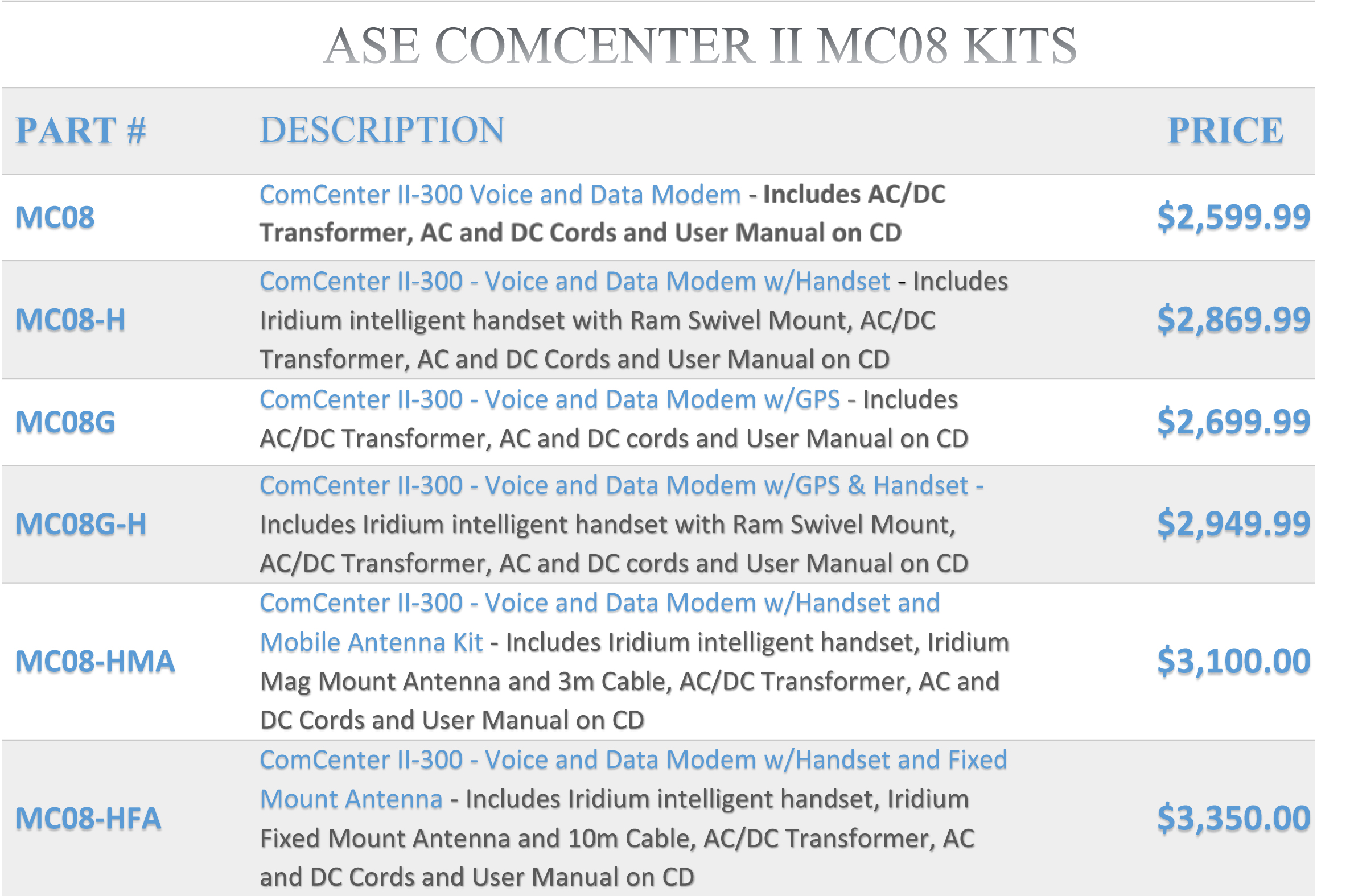 ASE COMCENTER II MC08 KITS

| PART # | DESCRIPTION | PRICE |
|---|---|---|
| MC08 | ComCenter II-300 Voice and Data Modem - Includes AC/DC Transformer, AC and DC Cords and User Manual on CD | $2,599.99 |
| MC08-H | ComCenter II-300 - Voice and Data Modem w/Handset - Includes Iridium intelligent handset with Ram Swivel Mount, AC/DC Transformer, AC and DC Cords and User Manual on CD | $2,869.99 |
| MC08G | ComCenter II-300 - Voice and Data Modem w/GPS - Includes AC/DC Transformer, AC and DC cords and User Manual on CD | $2,699.99 |
| MC08G-H | ComCenter II-300 - Voice and Data Modem w/GPS & Handset - Includes Iridium intelligent handset with Ram Swivel Mount, AC/DC Transformer, AC and DC cords and User Manual on CD | $2,949.99 |
| MC08-HMA | ComCenter II-300 - Voice and Data Modem w/Handset and Mobile Antenna Kit - Includes Iridium intelligent handset, Iridium Mag Mount Antenna and 3m Cable, AC/DC Transformer, AC and DC Cords and User Manual on CD | $3,100.00 |
| MC08-HFA | ComCenter II-300 - Voice and Data Modem w/Handset and Fixed Mount Antenna - Includes Iridium intelligent handset, Iridium Fixed Mount Antenna and 10m Cable, AC/DC Transformer, AC and DC Cords and User Manual on CD | $3,350.00 |